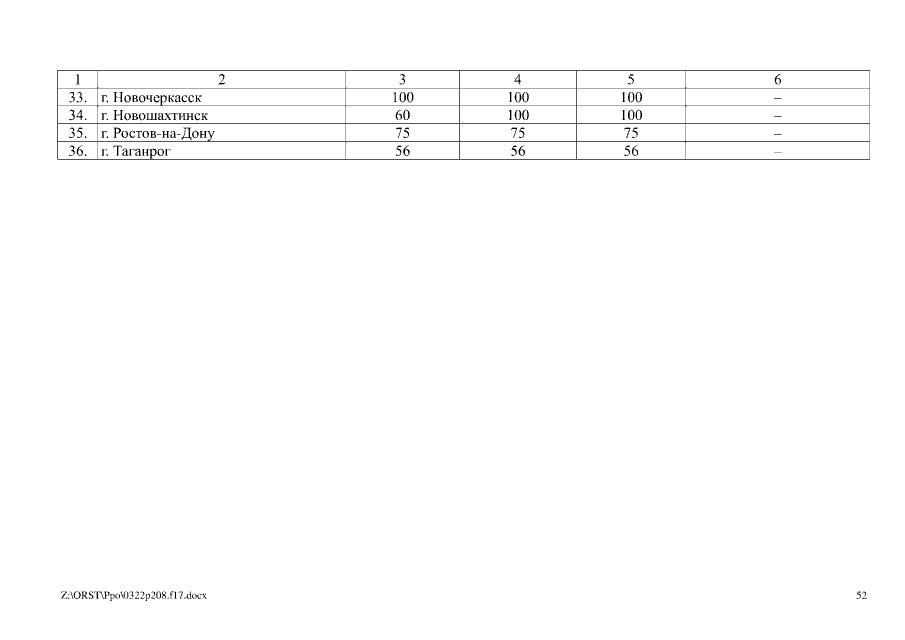 | 1 | 2 | 3 | 4 | 5 | 6 |
|---|---|---|---|---|---|
| 33. | г. Новочеркасск | 100 | 100 | 100 | – |
| 34. | г. Новошахтинск | 60 | 100 | 100 | – |
| 35. | г. Ростов-на-Дону | 75 | 75 | 75 | – |
| 36. | г. Таганрог | 56 | 56 | 56 | – |

Z:\ORST\Ppo\0322p208.f17.docx

52